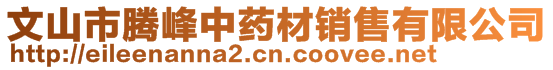 文山市腾峰中药材销售有限公司
http://eileenanna2.cn.coovee.net